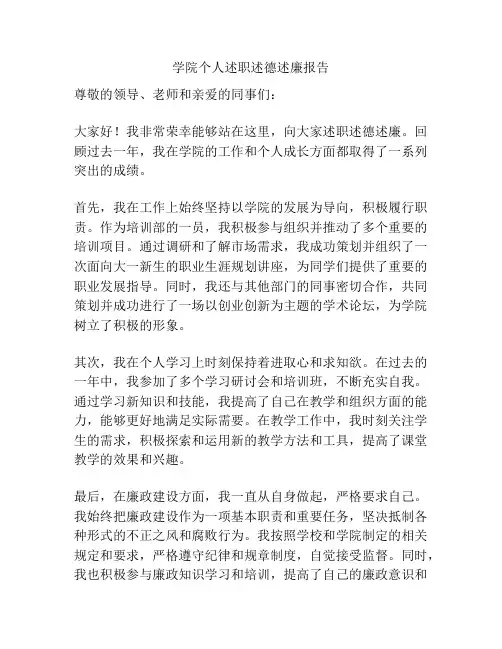 学院个人述职述德述廉报告

尊敬的领导、老师和亲爱的同事们：

大家好！我非常荣幸能够站在这里，向大家述职述德述廉。回顾过去一年，我在学院的工作和个人成长方面都取得了一系列突出的成绩。

首先，我在工作上始终坚持以学院的发展为导向，积极履行职责。作为培训部的一员，我积极参与组织并推动了多个重要的培训项目。通过调研和了解市场需求，我成功策划并组织了一次面向大一新生的职业生涯规划讲座，为同学们提供了重要的职业发展指导。同时，我还与其他部门的同事密切合作，共同策划并成功进行了一场以创业创新为主题的学术论坛，为学院树立了积极的形象。

其次，我在个人学习上时刻保持着进取心和求知欲。在过去的一年中，我参加了多个学习研讨会和培训班，不断充实自我。通过学习新知识和技能，我提高了自己在教学和组织方面的能力，能够更好地满足实际需要。在教学工作中，我时刻关注学生的需求，积极探索和运用新的教学方法和工具，提高了课堂教学的效果和兴趣。

最后，在廉政建设方面，我一直从自身做起，严格要求自己。我始终把廉政建设作为一项基本职责和重要任务，坚决抵制各种形式的不正之风和腐败行为。我按照学校和学院制定的相关规定和要求，严格遵守纪律和规章制度，自觉接受监督。同时，我也积极参与廉政知识学习和培训，提高了自己的廉政意识和